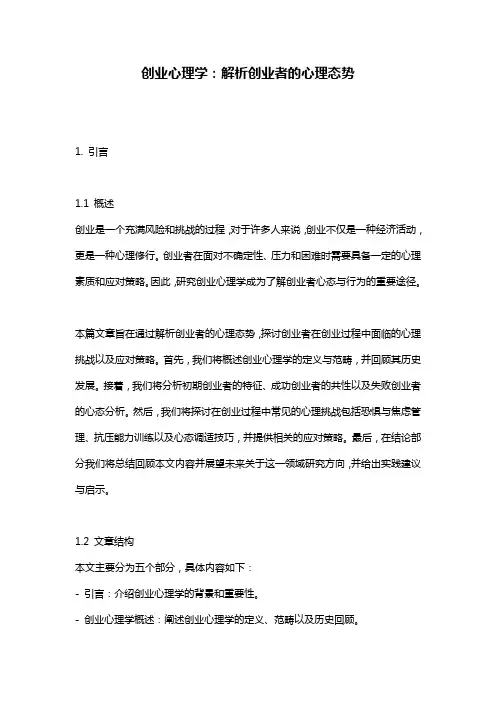 创业心理学：解析创业者的心理态势

1. 引言

1.1 概述
创业是一个充满风险和挑战的过程，对于许多人来说，创业不仅是一种经济活动，更是一种心理修行。创业者在面对不确定性、压力和困难时需要具备一定的心理素质和应对策略。因此，研究创业心理学成为了解创业者心态与行为的重要途径。

本篇文章旨在通过解析创业者的心理态势，探讨创业者在创业过程中面临的心理挑战以及应对策略。首先，我们将概述创业心理学的定义与范畴，并回顾其历史发展。接着，我们将分析初期创业者的特征、成功创业者的共性以及失败创业者的心态分析。然后，我们将探讨在创业过程中常见的心理挑战包括恐惧与焦虑管理、抗压能力训练以及心态调适技巧，并提供相关的应对策略。最后，在结论部分我们将总结回顾本文内容并展望未来关于这一领域研究方向，并给出实践建议与启示。

1.2 文章结构
本文主要分为五个部分，具体内容如下：
- 引言：介绍创业心理学的背景和重要性。
- 创业心理学概述：阐述创业心理学的定义、范畴以及历史回顾。